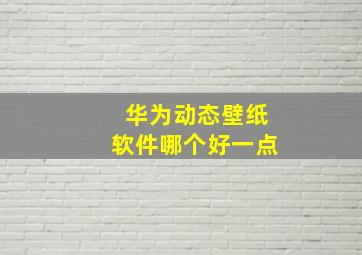 华为动态壁纸
软件哪个好一点